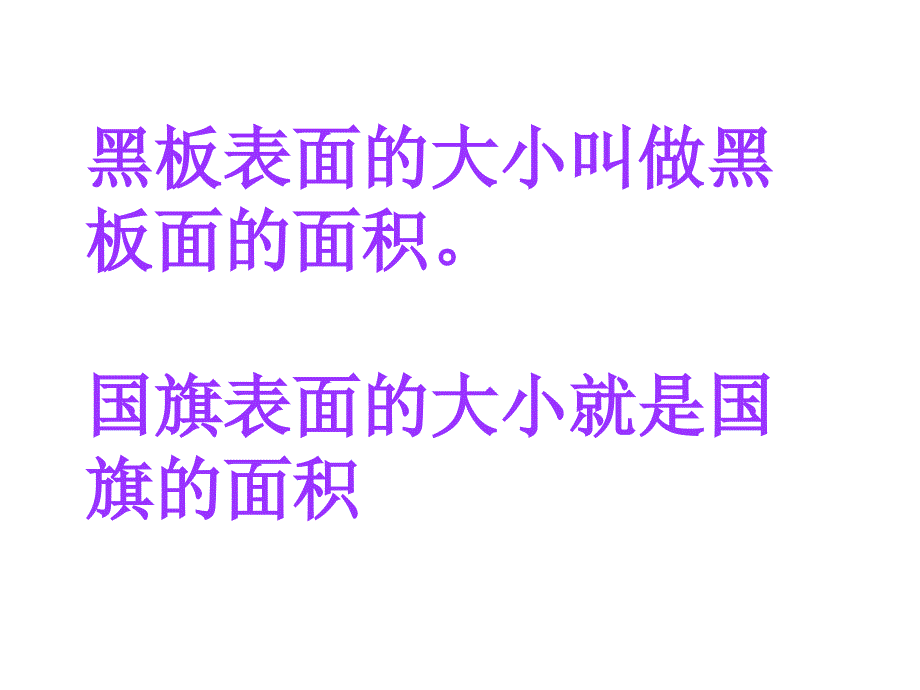 黑板表面的大小叫做黑板面的面积。

国旗表面的大小就是国旗的面积